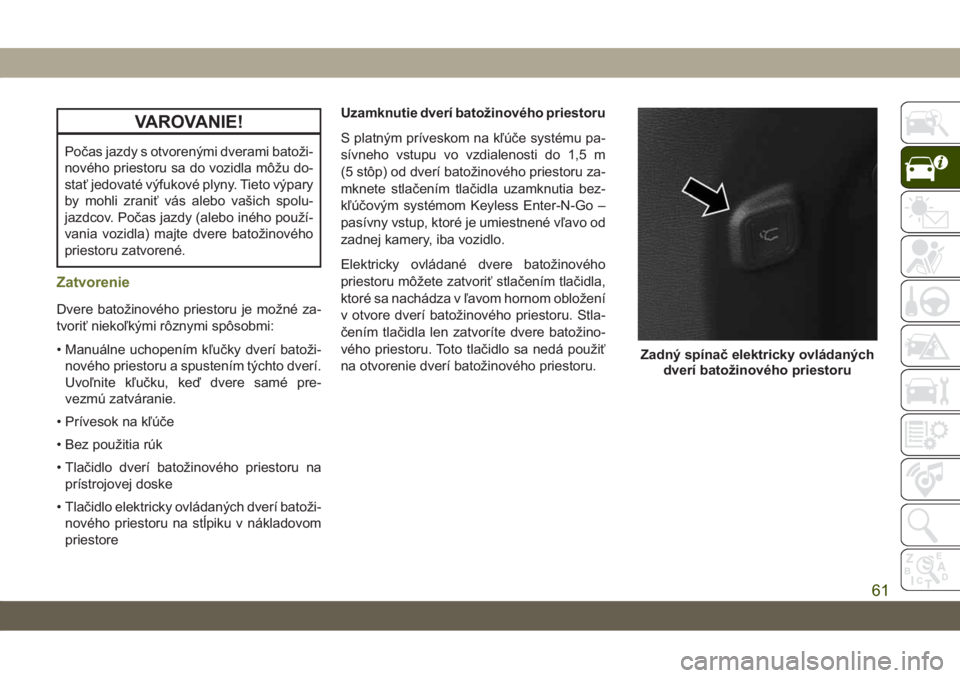 VAROVANIE!

Počas jazdy s otvorenými dverami batožinového priestoru sa do vozidla môžu dostať jedovaté výfukové plyny. Tieto výpary by mohli zraniť vás alebo vašich spolujazdcov. Počas jazdy (alebo iného používania vozidla) majte dvere batožinového priestoru zatvorené.

Zatvorenie

Dvere batožinového priestoru je možné zatvoriť niekoľkými rôznymi spôsobmi:

• Manuálne uchopením kľučky dverí batožinového priestoru a spustením týchto dverí. Uvoľnite kľučku, keď dvere samé prevezmú zatváranie.

• Prívesok na kľúče

• Bez použitia rúk

• Tlačidlo dverí batožinového priestoru na prístrojovej doske

• Tlačidlo elektricky ovládaných dverí batožinového priestoru na stĺpiku v nákladovom priestore

Uzamknutie dverí batožinového priestoru

S platným príveskom na kľúče systému pasívneho vstupu vo vzdialenosti do 1,5 m (5 stôp) od dverí batožinového priestoru zamknete stlačením tlačidla uzamknutia bezkľúčovým systémom Keyless Enter-N-Go – pasívny vstup, ktoré je umiestnené vľavo od zadnej kamery, iba vozidlo.

Elektricky ovládané dvere batožinového priestoru môžete zatvoriť stlačením tlačidla, ktoré sa nachádza v ľavom hornom obložení v otvore dverí batožinového priestoru. Stlačením tlačidla len zatvoríte dvere batožinového priestoru. Toto tlačidlo sa nedá použiť na otvorenie dverí batožinového priestoru.

Zadný spínač elektricky ovládaných dverí batožinového priestoru

61

carmanualsonline.info